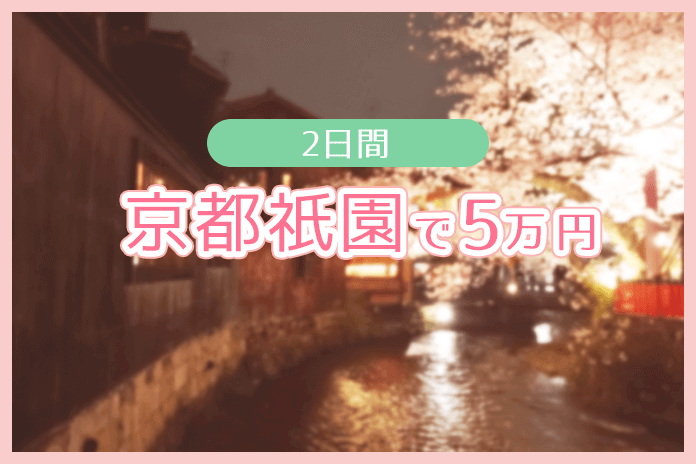 2日間

京都祇園で5万円